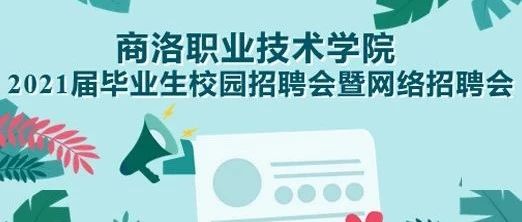 商洛职业技术学院
2021届毕业生校园招聘会暨网络招聘会